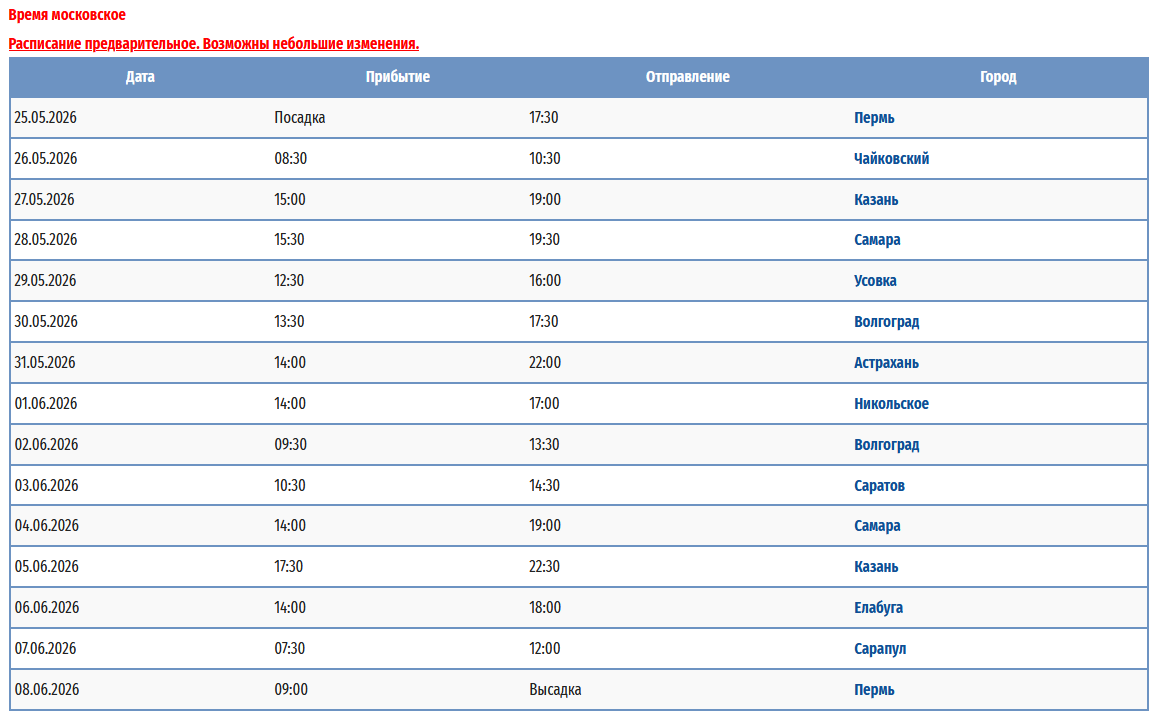 Время московское

Расписание предварительное. Возможны небольшие изменения.

| Дата | Прибытие | Отправление | Город |
|---|---|---|---|
| 25.05.2026 | Посадка | 17:30 | Пермь |
| 26.05.2026 | 08:30 | 10:30 | Чайковский |
| 27.05.2026 | 15:00 | 19:00 | Казань |
| 28.05.2026 | 15:30 | 19:30 | Самара |
| 29.05.2026 | 12:30 | 16:00 | Усовка |
| 30.05.2026 | 13:30 | 17:30 | Волгоград |
| 31.05.2026 | 14:00 | 22:00 | Астрахань |
| 01.06.2026 | 14:00 | 17:00 | Никольское |
| 02.06.2026 | 09:30 | 13:30 | Волгоград |
| 03.06.2026 | 10:30 | 14:30 | Саратов |
| 04.06.2026 | 14:00 | 19:00 | Самара |
| 05.06.2026 | 17:30 | 22:30 | Казань |
| 06.06.2026 | 14:00 | 18:00 | Елабуга |
| 07.06.2026 | 07:30 | 12:00 | Сарапул |
| 08.06.2026 | 09:00 | Высадка | Пермь |